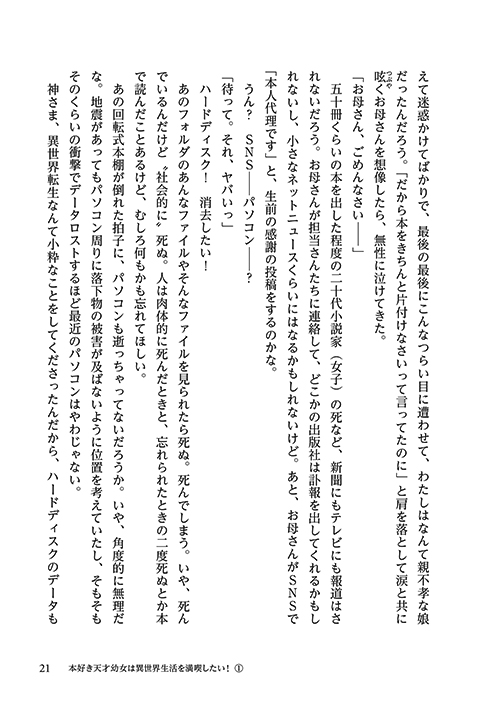 えて迷惑かけてばかりで、最後の最後にこんなつらい目に遭わせて、わたしはなんて親不孝な娘だったんだろう。「だから本をきちんと片付けなさいって言ってたのに」と肩を落として涙と共に呟くお母さんを想像したら、無性に泣けてきた。

「お母さん、ごめんなさい——」

五十冊くらいの本を出した程度の二十代小説家（女子）の死など、新聞にもテレビにも報道はされないだろう。お母さんが担当さんたちに連絡して、どこかの出版社は訃報を出してくれるかもしれないし、小さなネットニュースくらいにはなるかもしれないけど。あと、お母さんがＳＮＳで「本人代理です」と、生前の感謝の投稿をするのかな。

うん？　ＳＮＳ——パソコン——？

「待って。それ、ヤバいっ」

ハードディスク！　消去したい！

あのフォルダのあんなファイルやそんなファイルを見られたら死ぬ。死んでしまう。いや、死んでいるんだけど〝社会的に〟死ぬ。人は肉体的に死んだときと、忘れられたときの二度死ぬとか本で読んだことあるけど、むしろ何もかも忘れてほしい。

あの回転式本棚が倒れた拍子に、パソコンも逝っちゃってないだろうか。いや、角度的に無理だな。地震があってもパソコン周りに落下物の被害が及ばないように位置を考えていたし、そもそもそのくらいの衝撃でデータロストするほど最近のパソコンはやわじゃない。

神さま、異世界転生なんて小粋なことをしてくださったんだから、ハードディスクのデータも

21　本好き天才幼女は異世界生活を満喫したい！①